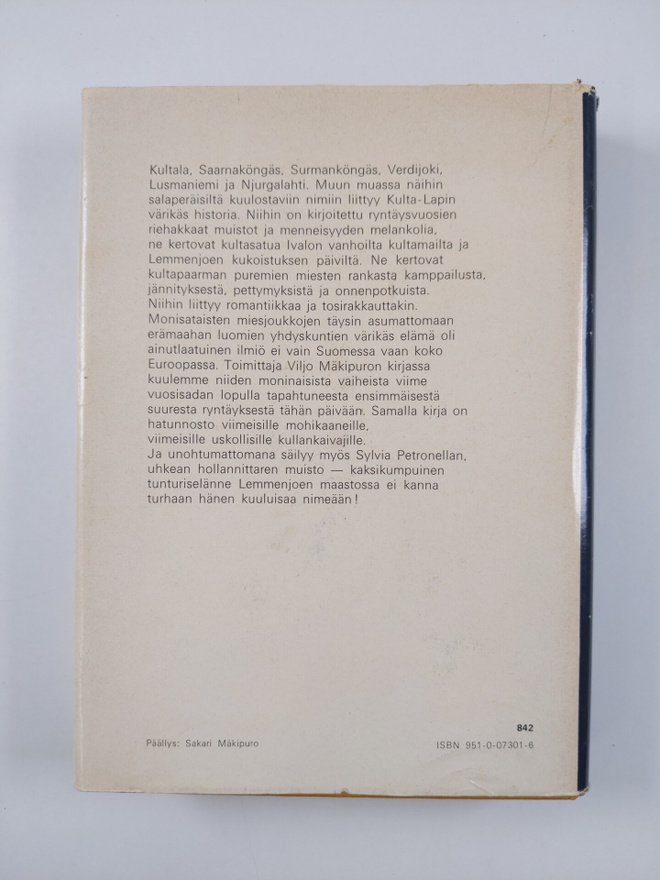 Kultala, Saarnaköngäs, Surmanköngäs, Verdijoki, Lusmaniemi ja Njurgalahti. Muun muassa näihin salaperäisiltä kuulostaviin nimiin liittyy Kulta-Lapin värikäs historia. Niihin on kirjoitettu ryntäysvuosien riehakkaat muistot ja menneisyyden melankolia, ne kertovat kultasatua Ivalon vanhoilta kultamailta ja Lemmenjoen kukoistuksen päiviltä. Ne kertovat kultapaarman puremien miesten rankasta kamppailusta, jännityksestä, pettymyksistä ja onnenpotkuista. Niihin liittyy romantiikkaa ja tosirakkauttakin. Monisataisten miesjoukkojen täysin asumattomaan erämaahan luomien yhdyskuntien värikäs elämä oli ainutlaatuinen ilmiö ei vain Suomessa vaan koko Euroopassa. Toimittaja Viljo Mäkipuron kirjassa kuulemme niiden moninaisista vaiheista viime vuosisadan lopulla tapahtuneesta ensimmäisestä suuresta ryntäyksestä tähän päivään. Samalla kirja on hatunnosto viimeisille mohikaaneille, viimeisille uskollisille kullankaivajille.
Ja unohtumattomana säilyy myös Sylvia Petronellan, uhkean hollannittaren muisto — kaksikumpuinen tunturiselänne Lemmenjoen maastossa ei kanna turhaan hänen kuuluisaa nimeään!

842

Päällys: Sakari Mäkipuro

ISBN 951-0-07301-6